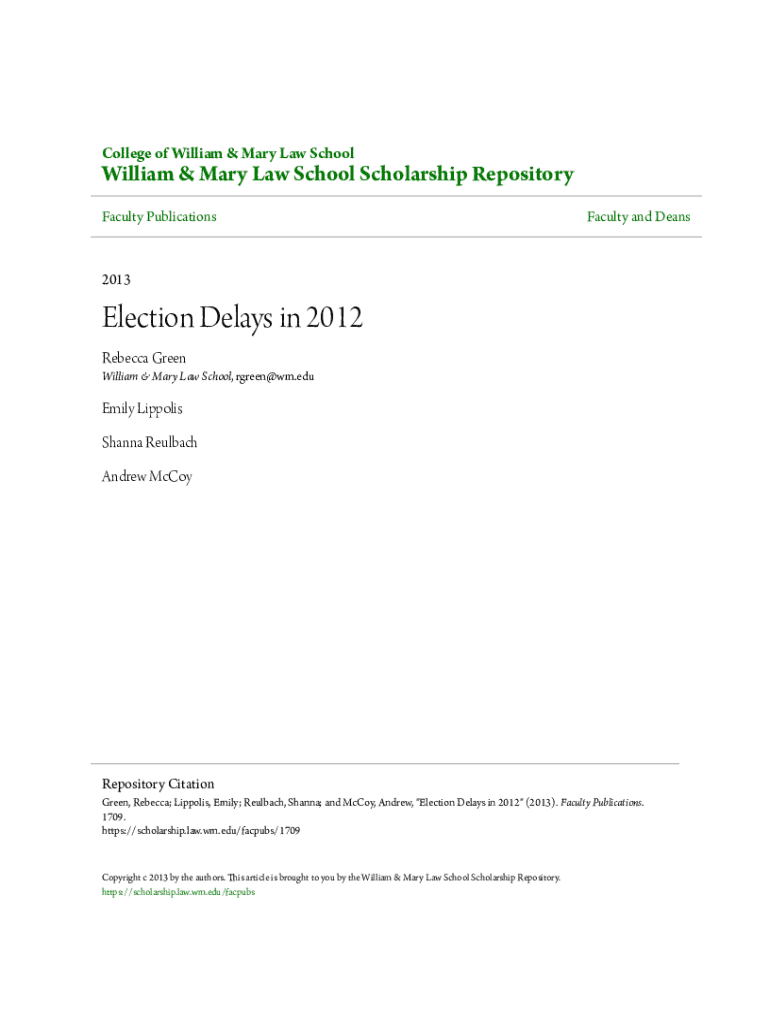 College of William & Mary Law School
William & Mary Law School Scholarship Repository

Faculty Publications

Faculty and Deans

2013

Election Delays in 2012

Rebecca Green
William & Mary Law School, rgreen@wm.edu

Emily Lippolis

Shanna Reulbach

Andrew McCoy

Repository Citation
Green, Rebecca; Lippolis, Emily; Reulbach, Shanna; and McCoy, Andrew, "Election Delays in 2012" (2013). Faculty Publications. 1709.
https://scholarship.law.wm.edu/facpubs/1709

Copyright c 2013 by the authors. This article is brought to you by the William & Mary Law School Scholarship Repository.
https://scholarship.law.wm.edu/facpubs